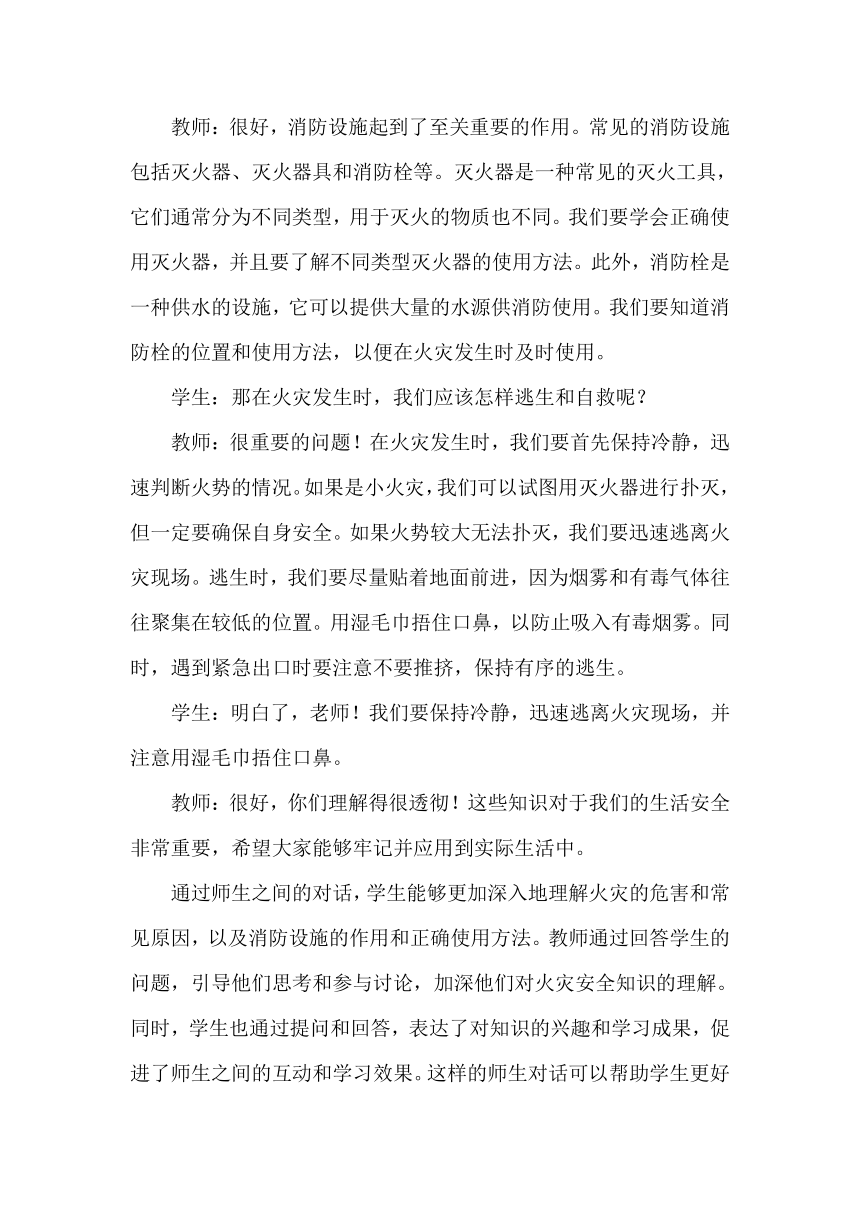 教师：很好，消防设施起到了至关重要的作用。常见的消防设施包括灭火器、灭火器具和消防栓等。灭火器是一种常见的灭火工具，它们通常分为不同类型，用于灭火的物质也不同。我们要学会正确使用灭火器，并且要了解不同类型灭火器的使用方法。此外，消防栓是一种供水的设施，它可以提供大量的水源供消防使用。我们要知道消防栓的位置和使用方法，以便在火灾发生时及时使用。

学生：那在火灾发生时，我们应该怎样逃生和自救呢？

教师：很重要的问题！在火灾发生时，我们要首先保持冷静，迅速判断火势的情况。如果是小火灾，我们可以试图用灭火器进行扑灭，但一定要确保自身安全。如果火势较大无法扑灭，我们要迅速逃离火灾现场。逃生时，我们要尽量贴着地面前进，因为烟雾和有毒气体往往聚集在较低的位置。用湿毛巾捂住口鼻，以防止吸入有毒烟雾。同时，遇到紧急出口时要注意不要推挤，保持有序的逃生。

学生：明白了，老师！我们要保持冷静，迅速逃离火灾现场，并注意用湿毛巾捂住口鼻。

教师：很好，你们理解得很透彻！这些知识对于我们的生活安全非常重要，希望大家能够牢记并应用到实际生活中。

通过师生之间的对话，学生能够更加深入地理解火灾的危害和常见原因，以及消防设施的作用和正确使用方法。教师通过回答学生的问题，引导他们思考和参与讨论，加深他们对火灾安全知识的理解。同时，学生也通过提问和回答，表达了对知识的兴趣和学习成果，促进了师生之间的互动和学习效果。这样的师生对话可以帮助学生更好